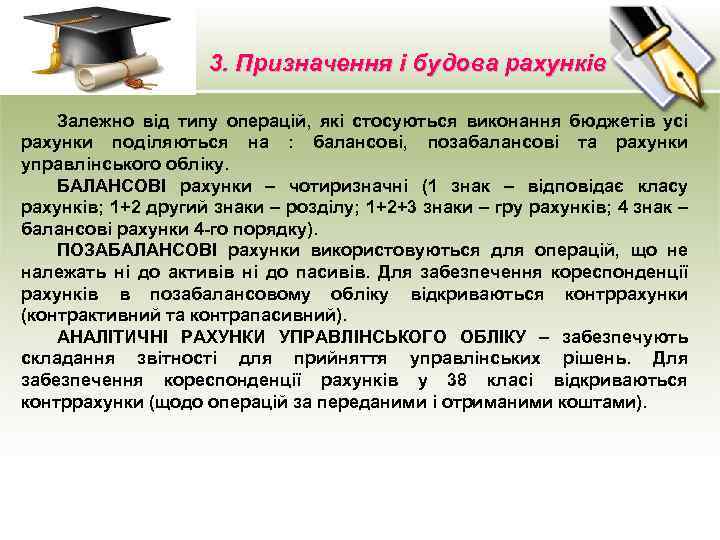 3. Призначення і будова рахунків

Залежно від типу операцій, які стосуються виконання бюджетів усі рахунки поділяються на : балансові, позабалансові та рахунки управлінського обліку.

БАЛАНСОВІ рахунки – чотиризначні (1 знак – відповідає класу рахунків; 1+2 другий знаки – розділу; 1+2+3 знаки – гру рахунків; 4 знак – балансові рахунки 4-го порядку).

ПОЗАБАЛАНСОВІ рахунки використовуються для операцій, що не належать ні до активів ні до пасивів. Для забезпечення кореспонденції рахунків в позабалансовому обліку відкриваються контррахунки (контрактивний та контрапасивний).

АНАЛІТИЧНІ РАХУНКИ УПРАВЛІНСЬКОГО ОБЛІКУ – забезпечують складання звітності для прийняття управлінських рішень. Для забезпечення кореспонденції рахунків у 38 класі відкриваються контррахунки (щодо операцій за переданими і отриманими коштами).